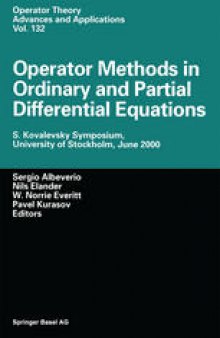 Operator Theory
Advances and Applications
Vol. 132

Operator Methods in Ordinary and Partial Differential Equations

S. Kovalevsky Symposium, University of Stockholm, June 2000

Sergio Albeverio
Nils Elander
W. Norrie Everitt
Pavel Kurasov
Editors

Springer Basel AG